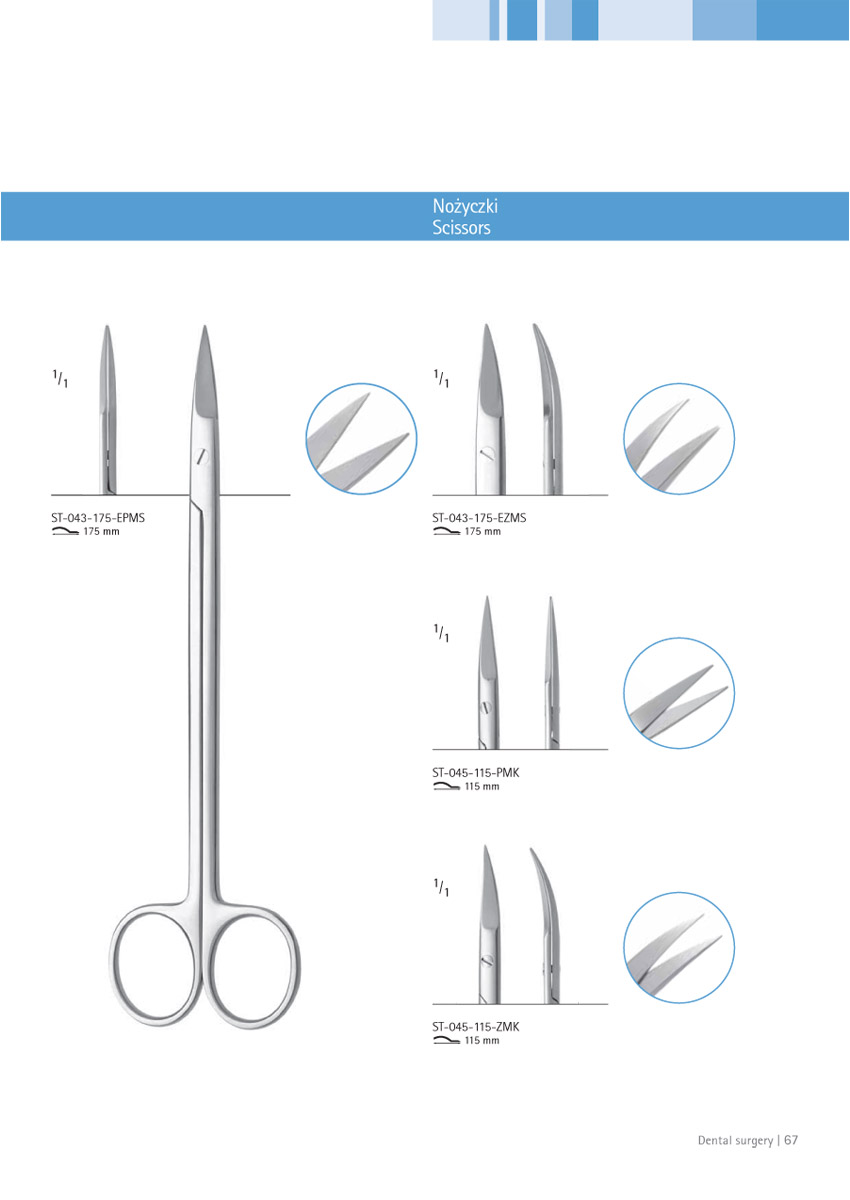 Nożyczki
Scissors

$^1/_1$

ST-043-175-EPMS
175 mm

$^1/_1$

ST-043-175-EZMS
175 mm

$^1/_1$

ST-045-115-PMK
115 mm

$^1/_1$

ST-045-115-ZMK
115 mm

Dental surgery | 67